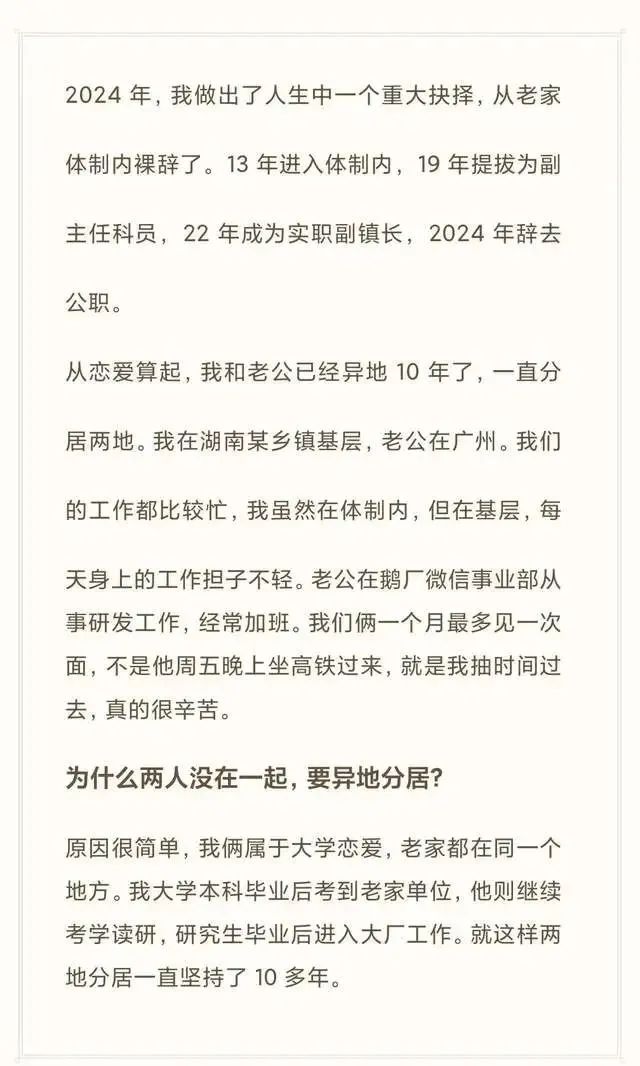 2024 年，我做出了人生中一个重大抉择，从老家体制内裸辞了。13 年进入体制内，19 年提拔为副主任科员，22 年成为实职副镇长，2024 年辞去公职。

从恋爱算起，我和老公已经异地 10 年了，一直分居两地。我在湖南某乡镇基层，老公在广州。我们的工作都比较忙，我虽然在体制内，但在基层，每天身上的工作担子不轻。老公在鹅厂微信事业部从事研发工作，经常加班。我们俩一个月最多见一次面，不是他周五晚上坐高铁过来，就是我抽时间过去，真的很辛苦。

为什么两人没在一起，要异地分居？

原因很简单，我俩属于大学恋爱，老家都在同一个地方。我大学本科毕业后考到老家单位，他则继续考学读研，研究生毕业后进入大厂工作。就这样两地分居一直坚持了 10 多年。